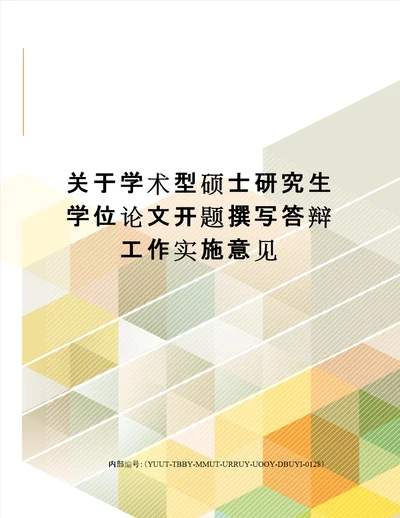 关于学术型硕士研究生学位论文开题撰写答辩工作实施意见

内部编号：(YUUT-TBBY-MMUT-URRUY-UOOY-DBUYI-0128)